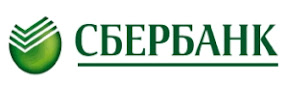 СБЕРБАНК